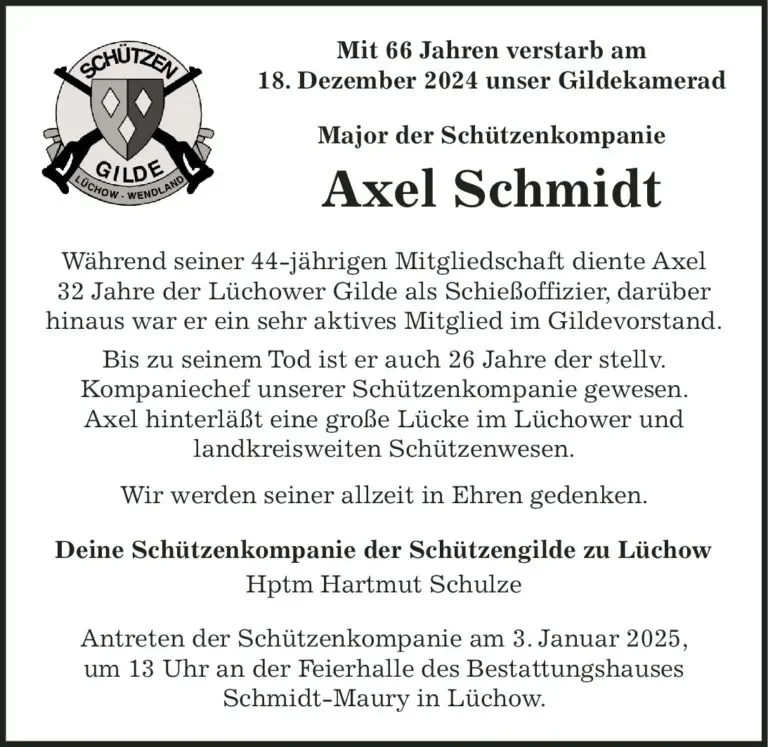 SCHÜTZEN
GILDE
LÜCHOW - WENDLAND

Mit 66 Jahren verstarb am 18. Dezember 2024 unser Gildekamerad

Major der Schützenkompanie

Axel Schmidt

Während seiner 44-jährigen Mitgliedschaft diente Axel 32 Jahre der Lüchower Gilde als Schießoffizier, darüber hinaus war er ein sehr aktives Mitglied im Gildevorstand.

Bis zu seinem Tod ist er auch 26 Jahre der stellv. Kompaniechef unserer Schützenkompanie gewesen. Axel hinterläßt eine große Lücke im Lüchower und landkreisweiten Schützenwesen.

Wir werden seiner allzeit in Ehren gedenken.

Deine Schützenkompanie der Schützengilde zu Lüchow
Hptm Hartmut Schulze

Antreten der Schützenkompanie am 3. Januar 2025, um 13 Uhr an der Feierhalle des Bestattungshauses Schmidt-Maury in Lüchow.